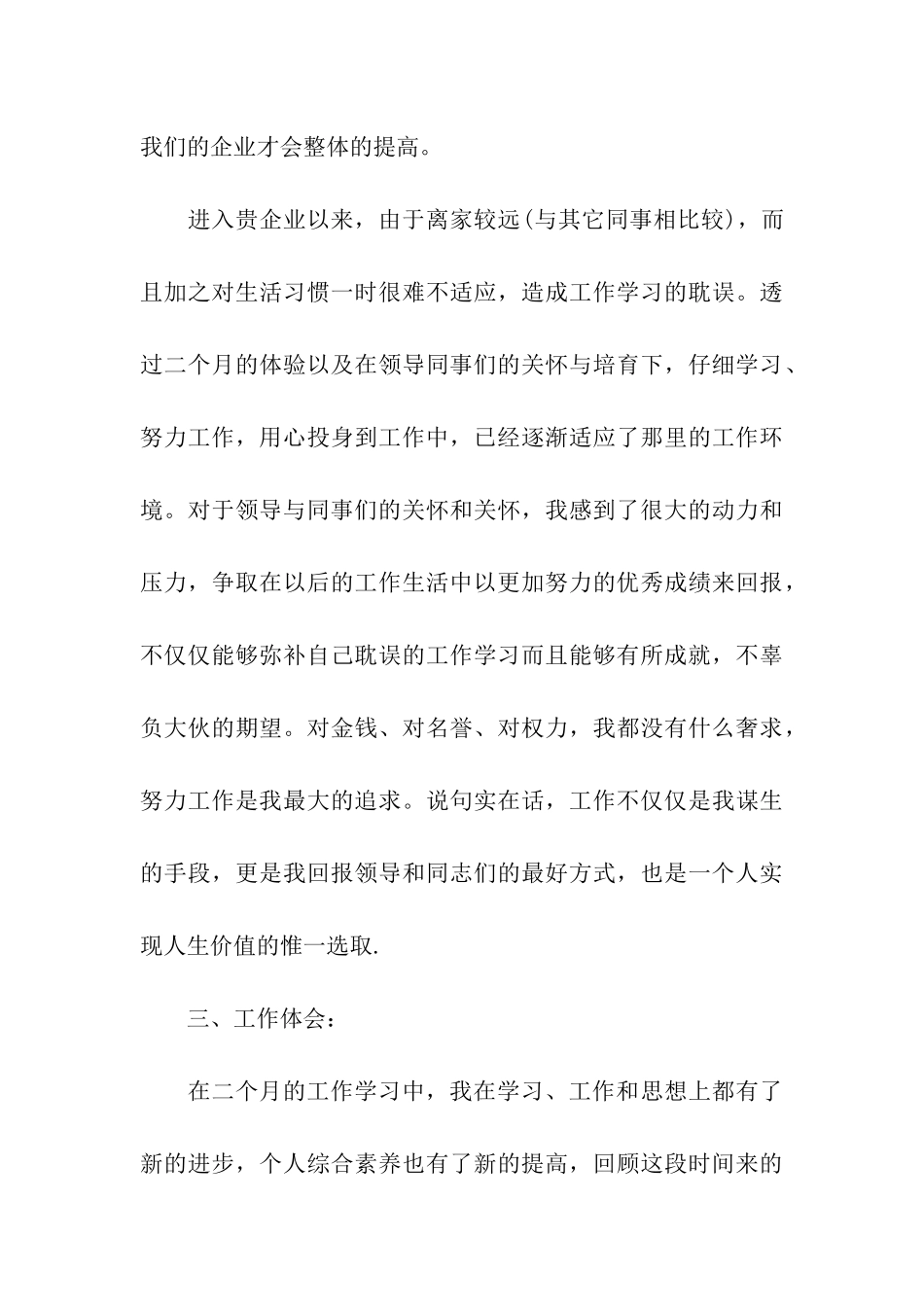 我们的企业才会整体的提高。

进入贵企业以来，由于离家较远(与其它同事相比较)，而且加之对生活习惯一时很难不适应，造成工作学习的耽误。透过二个月的体验以及在领导同事们的关怀与培育下，仔细学习、努力工作，用心投身到工作中，已经逐渐适应了那里的工作环境。对于领导与同事们的关怀和关怀，我感到了很大的动力和压力，争取在以后的工作生活中以更加努力的优秀成绩来回报，不仅仅能够弥补自己耽误的工作学习而且能够有所成就，不辜负大伙的期望。对金钱、对名誉、对权力，我都没有什么奢求，努力工作是我最大的追求。说句实在话，工作不仅仅是我谋生的手段，更是我回报领导和同志们的最好方式，也是一个人实现人生价值的惟一选取.

三、工作体会：

在二个月的工作学习中，我在学习、工作和思想上都有了新的进步，个人综合素养也有了新的提高，回顾这段时间来的